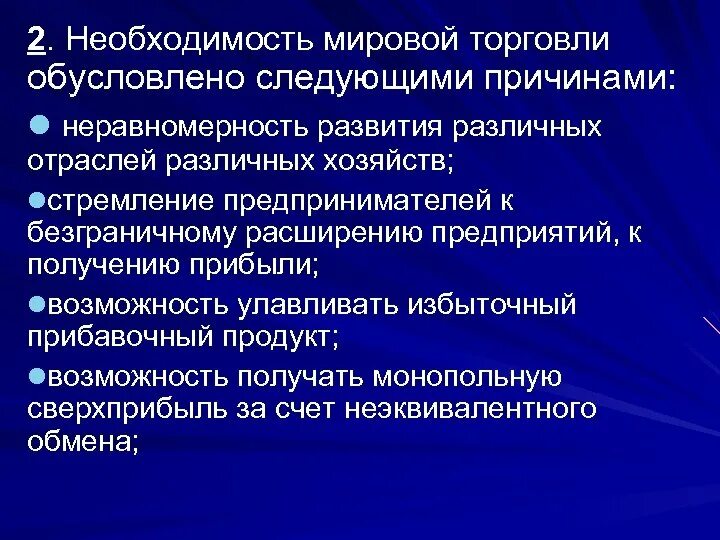 2. Необходимость мировой торговли обусловлено следующими причинами:

● неравномерность развития различных отраслей различных хозяйств;

●стремление предпринимателей к безграничному расширению предприятий, к получению прибыли;

●возможность улавливать избыточный прибавочный продукт;

●возможность получать монопольную сверхприбыль за счет неэквивалентного обмена;